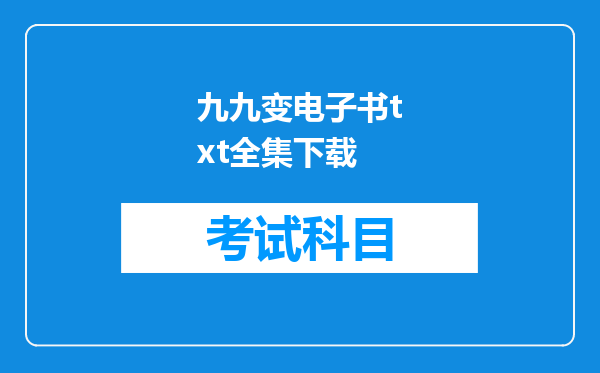 九九变电子书txt全集下载

考试科目